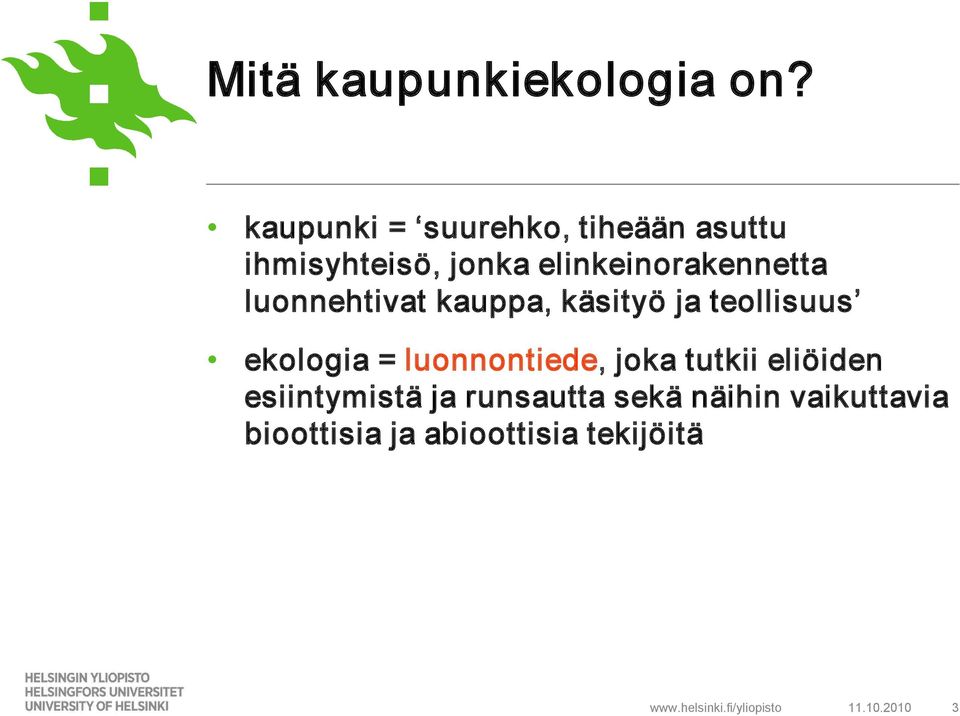 Mitä kaupunkiekologia on?

• kaupunki = ‘suurehko, tiheään asuttu ihmisyhteisö, jonka elinkeinorakennetta luonnehtivat kauppa, käsityö ja teollisuus’

• ekologia = luonnontiede, joka tutkii eliöiden esiintymistä ja runsautta sekä näihin vaikuttavia bioottisia ja abioottisia tekijöitä

HELSINGIN YLIOPISTO
HELSINGFORS UNIVERSITET
UNIVERSITY OF HELSINKI

www.helsinki.fi/yliopisto 11.10.2010 3